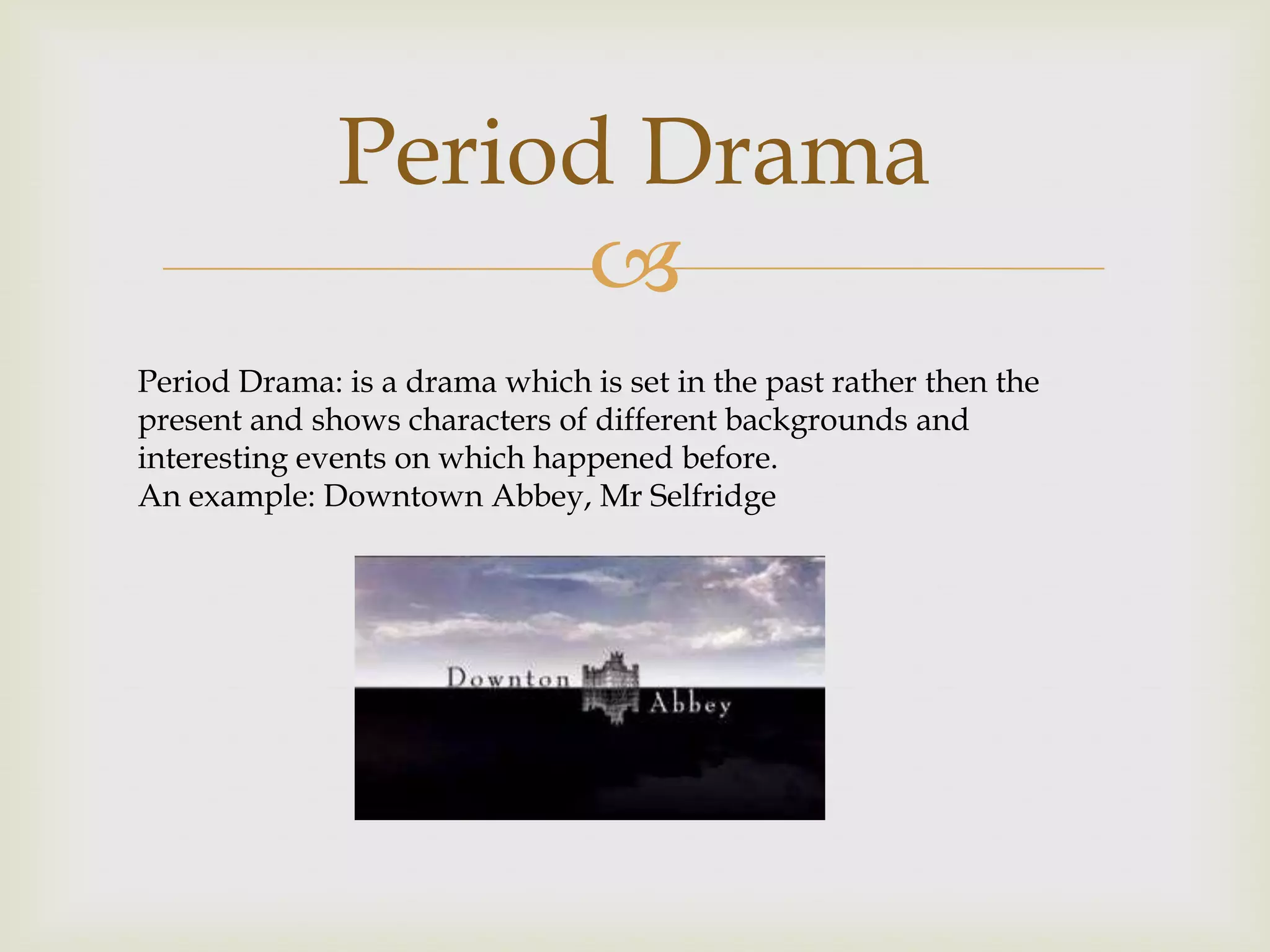 Period Drama

Period Drama: is a drama which is set in the past rather then the present and shows characters of different backgrounds and interesting events on which happened before.
An example: Downtown Abbey, Mr Selfridge

Downton Abbey